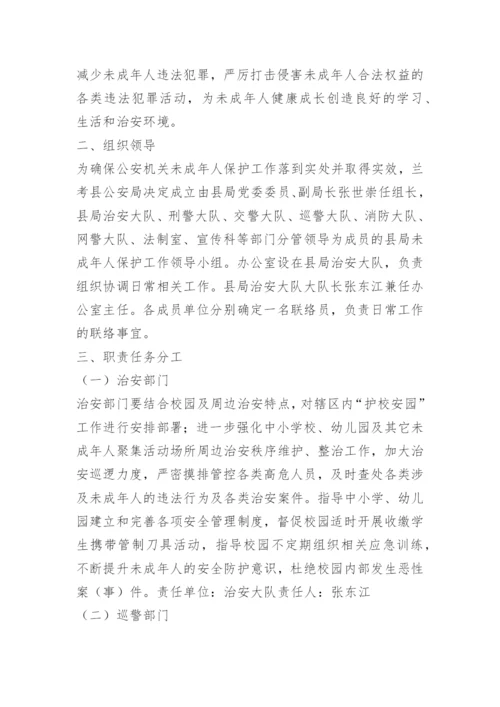 减少未成年人违法犯罪，严厉打击侵害未成年人合法权益的各类违法犯罪活动，为未成年人健康成长创造良好的学习、生活和治安环境。

二、组织领导

为确保公安机关未成年人保护工作落到实处并取得实效，兰考县公安局决定成立由县局党委委员、副局长张世崇任组长，县局治安大队、刑警大队、交警大队、巡警大队、消防大队、网警大队、法制室、宣传科等部门分管领导为成员的县局未成年人保护工作领导小组。办公室设在县局治安大队，负责组织协调日常相关工作。县局治安大队大队长张东江兼任办公室主任。各成员单位分别确定一名联络员，负责日常工作的联络事宜。

三、职责任务分工

（一）治安部门

治安部门要结合校园及周边治安特点，对辖区内“护校安园”工作进行安排部署；进一步强化中小学校、幼儿园及其它未成年人聚集活动场所周边治安秩序维护、整治工作，加大治安巡逻力度，严密摸排管控各类高危人员，及时查处各类涉及未成年人的违法行为及各类治安案件。指导中小学、幼儿园建立和完善各项安全管理制度，督促校园适时开展收缴学生携带管制刀具活动，指导校园不定期组织相关应急训练，不断提升未成年人的安全防护意识，杜绝校园内部发生恶性案（事）件。责任单位：治安大队责任人：张东江

（二）巡警部门